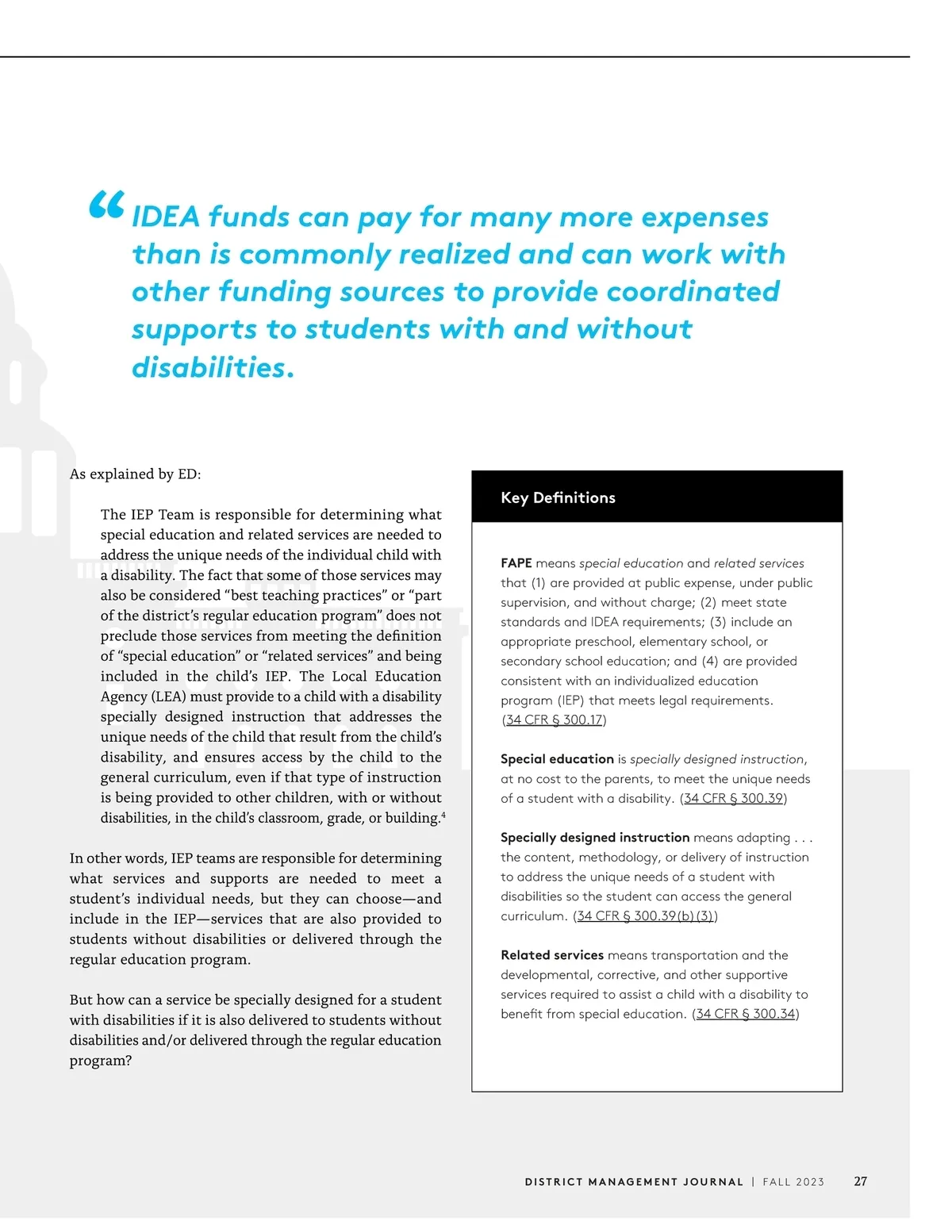 “IDEA funds can pay for many more expenses than is commonly realized and can work with other funding sources to provide coordinated supports to students with and without disabilities.

As explained by ED:

The IEP Team is responsible for determining what special education and related services are needed to address the unique needs of the individual child with a disability. The fact that some of those services may also be considered “best teaching practices” or “part of the district’s regular education program” does not preclude those services from meeting the definition of “special education” or “related services” and being included in the child’s IEP. The Local Education Agency (LEA) must provide to a child with a disability specially designed instruction that addresses the unique needs of the child that result from the child’s disability, and ensures access by the child to the general curriculum, even if that type of instruction is being provided to other children, with or without disabilities, in the child’s classroom, grade, or building.$^4$

In other words, IEP teams are responsible for determining what services and supports are needed to meet a student’s individual needs, but they can choose—and include in the IEP—services that are also provided to students without disabilities or delivered through the regular education program.

But how can a service be specially designed for a student with disabilities if it is also delivered to students without disabilities and/or delivered through the regular education program?

Key Definitions

FAPE means special education and related services that (1) are provided at public expense, under public supervision, and without charge; (2) meet state standards and IDEA requirements; (3) include an appropriate preschool, elementary school, or secondary school education; and (4) are provided consistent with an individualized education program (IEP) that meets legal requirements. (34 CFR § 300.17)

Special education is specially designed instruction, at no cost to the parents, to meet the unique needs of a student with a disability. (34 CFR § 300.39)

Specially designed instruction means adapting . . . the content, methodology, or delivery of instruction to address the unique needs of a student with disabilities so the student can access the general curriculum. (34 CFR § 300.39(b)(3))

Related services means transportation and the developmental, corrective, and other supportive services required to assist a child with a disability to benefit from special education. (34 CFR § 300.34)

DISTRICT MANAGEMENT JOURNAL | FALL 2023 27